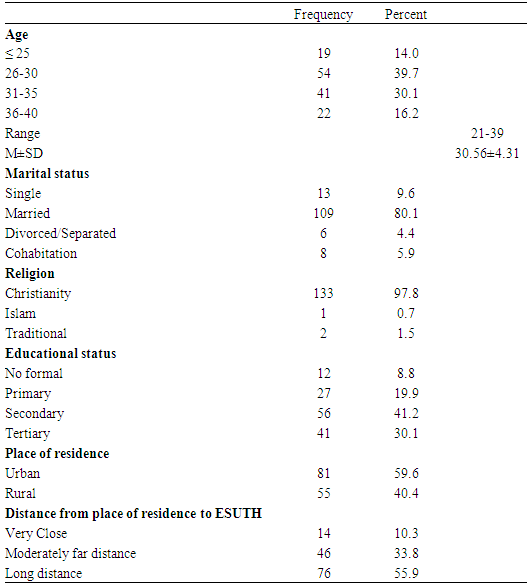 |  | Frequency | Percent |  |
|---|---|---|---|
| **Age** |  |  |  |
| ≤ 25 | 19 | 14.0 |  |
| 26-30 | 54 | 39.7 |  |
| 31-35 | 41 | 30.1 |  |
| 36-40 | 22 | 16.2 |  |
| Range |  |  | 21-39 |
| M±SD |  |  | 30.56±4.31 |
| **Marital status** |  |  |  |
| Single | 13 | 9.6 |  |
| Married | 109 | 80.1 |  |
| Divorced/Separated | 6 | 4.4 |  |
| Cohabitation | 8 | 5.9 |  |
| **Religion** |  |  |  |
| Christianity | 133 | 97.8 |  |
| Islam | 1 | 0.7 |  |
| Traditional | 2 | 1.5 |  |
| **Educational status** |  |  |  |
| No formal | 12 | 8.8 |  |
| Primary | 27 | 19.9 |  |
| Secondary | 56 | 41.2 |  |
| Tertiary | 41 | 30.1 |  |
| **Place of residence** |  |  |  |
| Urban | 81 | 59.6 |  |
| Rural | 55 | 40.4 |  |
| **Distance from place of residence to ESUTH** |  |  |  |
| Very Close | 14 | 10.3 |  |
| Moderately far distance | 46 | 33.8 |  |
| Long distance | 76 | 55.9 |  |